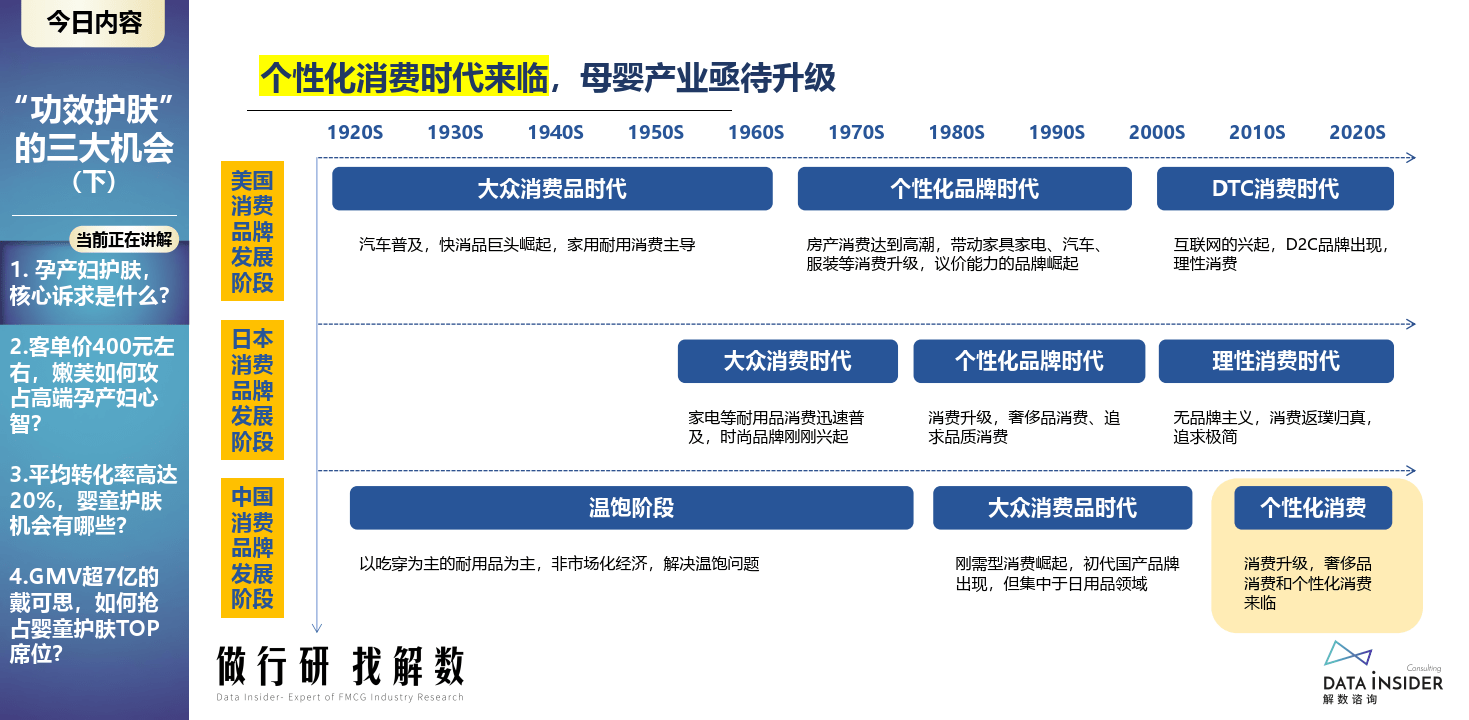 今日内容

“功效护肤”的三大机会（下）

当前正在讲解

1. 孕产妇护肤，核心诉求是什么？

2.客单价400元左右，嫩芙如何攻占高端孕产妇心智？

3.平均转化率高达20%，婴童护肤机会有哪些？

4.GMV超7亿的戴可思，如何抢占婴童护肤TOP席位？

个性化消费时代来临，母婴产业亟待升级

1920S 1930S 1940S 1950S 1960S 1970S 1980S 1990S 2000S 2010S 2020S

美国消费品牌发展阶段

大众消费品时代
汽车普及，快消品巨头崛起，家用耐用消费主导

个性化品牌时代
房产消费达到高潮，带动家具家电、汽车、服装等消费升级，议价能力的品牌崛起

DTC消费时代
互联网的兴起，D2C品牌出现，理性消费

日本消费品牌发展阶段

大众消费时代
家电等耐用品消费迅速普及，时尚品牌刚刚兴起

个性化品牌时代
消费升级，奢侈品消费、追求品质消费

理性消费时代
无品牌主义，消费返璞归真，追求极简

中国消费品牌发展阶段

温饱阶段
以吃穿为主的耐用品为主，非市场化经济，解决温饱问题

大众消费品时代
刚需型消费崛起，初代国产品牌出现，但集中于日用品领域

个性化消费
消费升级，奢侈品消费和个性化消费来临

做行研 找解数
Data Insider- Expert of FMCG Industry Research

Consulting
DATA INSIDER
解数咨询